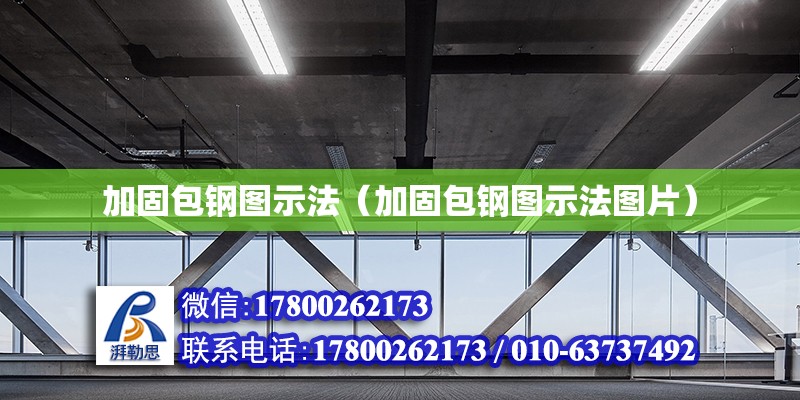 加固包钢图示法（加固包钢图示法图片）

湃勒思

微信:17800262173

联系电话:17800262173 / 010-63737492